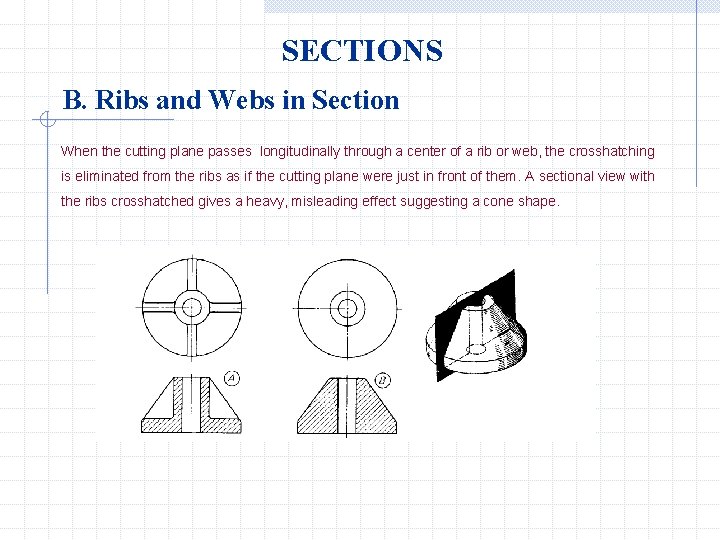 SECTIONS

B. Ribs and Webs in Section

When the cutting plane passes longitudinally through a center of a rib or web, the crosshatching is eliminated from the ribs as if the cutting plane were just in front of them. A sectional view with the ribs crosshatched gives a heavy, misleading effect suggesting a cone shape.

A

B